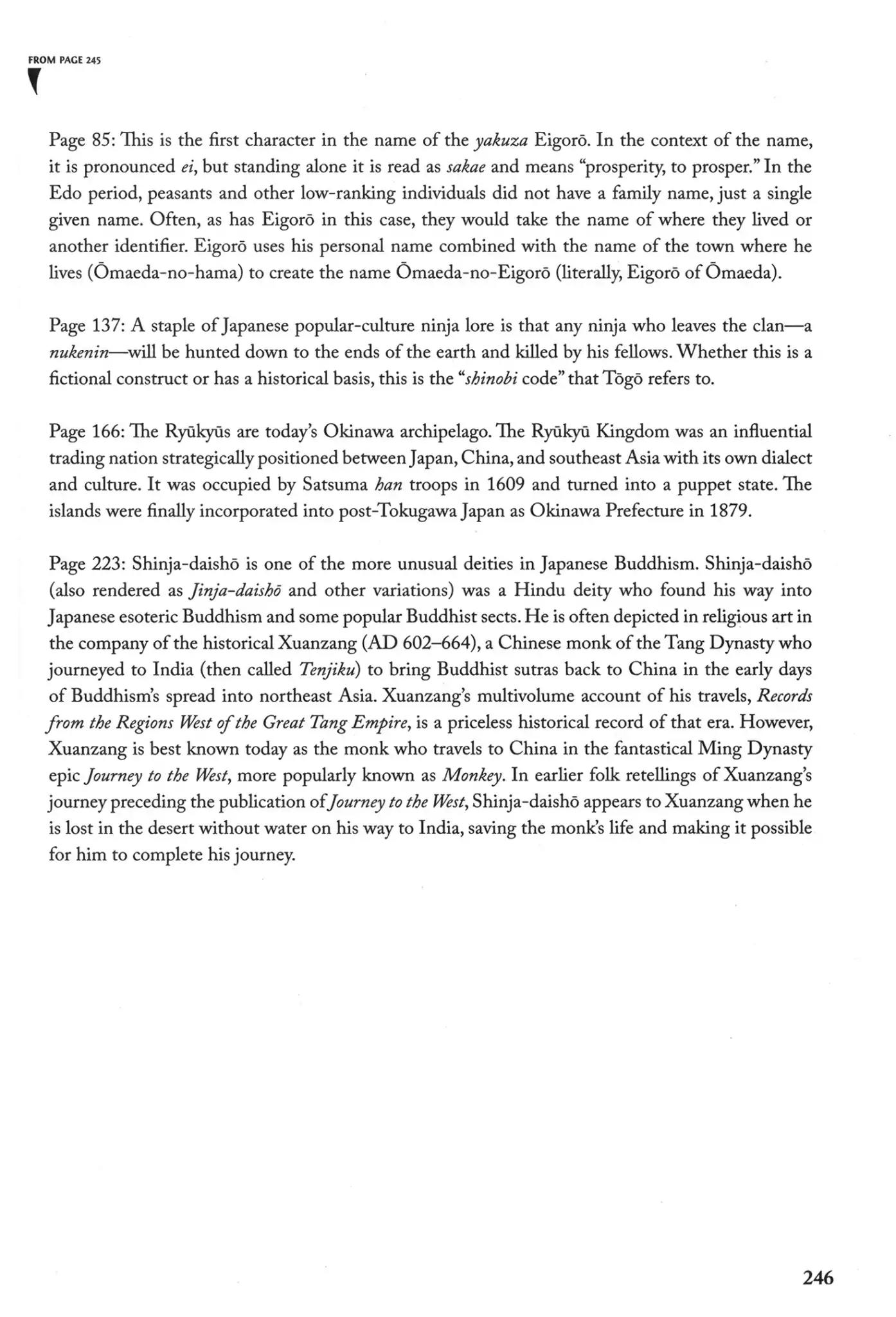 FROM PAGE 245

Page 85: This is the first character in the name of the yakuza Eigorō. In the context of the name, it is pronounced ei, but standing alone it is read as sakae and means "prosperity, to prosper." In the Edo period, peasants and other low-ranking individuals did not have a family name, just a single given name. Often, as has Eigorō in this case, they would take the name of where they lived or another identifier. Eigorō uses his personal name combined with the name of the town where he lives (Ōmaeda-no-hama) to create the name Ōmaeda-no-Eigorō (literally, Eigorō of Ōmaeda).

Page 137: A staple of Japanese popular-culture ninja lore is that any ninja who leaves the clan—a nukenin—will be hunted down to the ends of the earth and killed by his fellows. Whether this is a fictional construct or has a historical basis, this is the "shinobi code" that Tōgō refers to.

Page 166: The Ryūkyūs are today's Okinawa archipelago. The Ryūkyū Kingdom was an influential trading nation strategically positioned between Japan, China, and southeast Asia with its own dialect and culture. It was occupied by Satsuma han troops in 1609 and turned into a puppet state. The islands were finally incorporated into post-Tokugawa Japan as Okinawa Prefecture in 1879.

Page 223: Shinja-daishō is one of the more unusual deities in Japanese Buddhism. Shinja-daishō (also rendered as Jinja-daishō and other variations) was a Hindu deity who found his way into Japanese esoteric Buddhism and some popular Buddhist sects. He is often depicted in religious art in the company of the historical Xuanzang (AD 602–664), a Chinese monk of the Tang Dynasty who journeyed to India (then called Tenjiku) to bring Buddhist sutras back to China in the early days of Buddhism's spread into northeast Asia. Xuanzang's multivolume account of his travels, Records from the Regions West of the Great Tang Empire, is a priceless historical record of that era. However, Xuanzang is best known today as the monk who travels to China in the fantastical Ming Dynasty epic Journey to the West, more popularly known as Monkey. In earlier folk retellings of Xuanzang's journey preceding the publication of Journey to the West, Shinja-daishō appears to Xuanzang when he is lost in the desert without water on his way to India, saving the monk's life and making it possible for him to complete his journey.

246